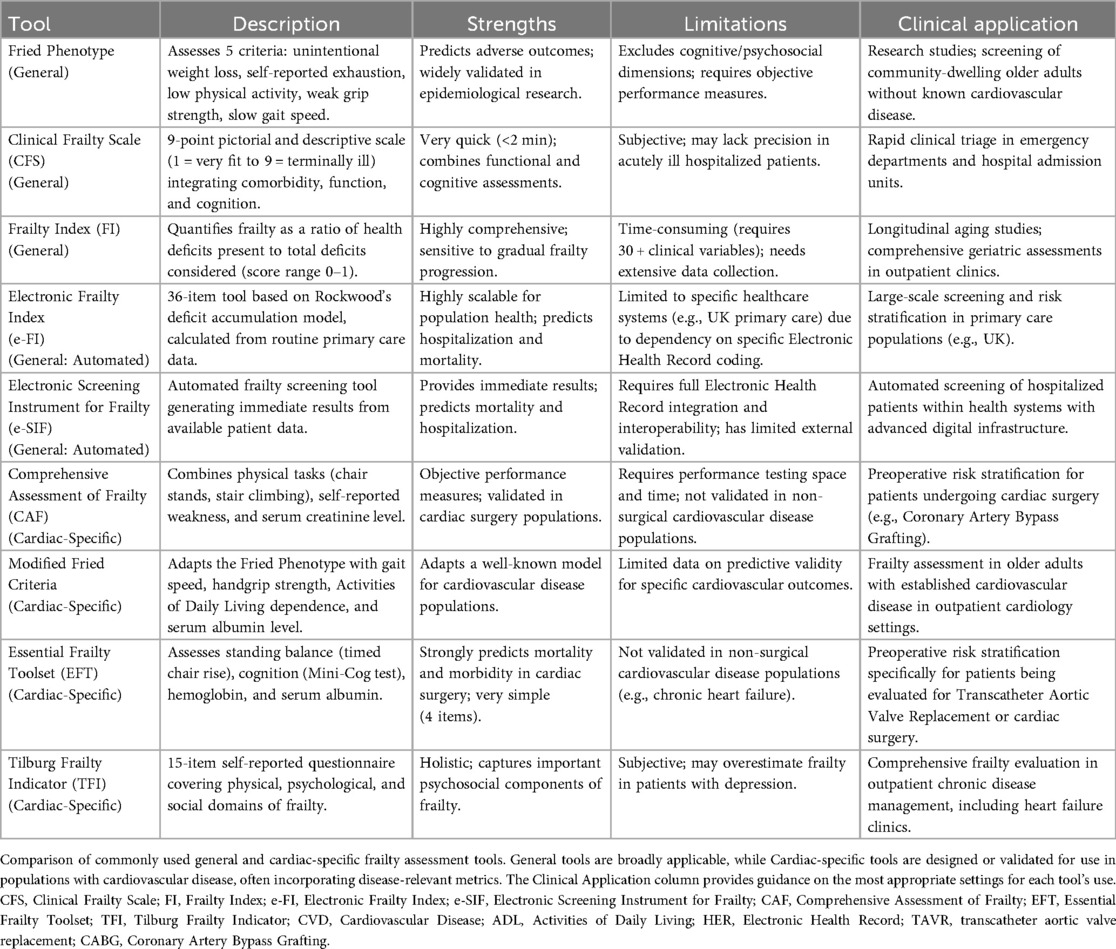 | Tool | Description | Strengths | Limitations | Clinical application |
|---|---|---|---|---|
| Fried Phenotype (General) | Assesses 5 criteria: unintentional weight loss, self-reported exhaustion, low physical activity, weak grip strength, slow gait speed. | Predicts adverse outcomes; widely validated in epidemiological research. | Excludes cognitive/psychosocial dimensions; requires objective performance measures. | Research studies; screening of community-dwelling older adults without known cardiovascular disease. |
| Clinical Frailty Scale (CFS) (General) | 9-point pictorial and descriptive scale (1 = very fit to 9 = terminally ill) integrating comorbidity, function, and cognition. | Very quick (<2 min); combines functional and cognitive assessments. | Subjective; may lack precision in acutely ill hospitalized patients. | Rapid clinical triage in emergency departments and hospital admission units. |
| Frailty Index (FI) (General) | Quantifies frailty as a ratio of health deficits present to total deficits considered (score range 0–1). | Highly comprehensive; sensitive to gradual frailty progression. | Time-consuming (requires 30 + clinical variables); needs extensive data collection. | Longitudinal aging studies; comprehensive geriatric assessments in outpatient clinics. |
| Electronic Frailty Index (e-FI) (General: Automated) | 36-item tool based on Rockwood's deficit accumulation model, calculated from routine primary care data. | Highly scalable for population health; predicts hospitalization and mortality. | Limited to specific healthcare systems (e.g., UK primary care) due to dependency on specific Electronic Health Record coding. | Large-scale screening and risk stratification in primary care populations (e.g., UK). |
| Electronic Screening Instrument for Frailty (e-SIF) (General: Automated) | Automated frailty screening tool generating immediate results from available patient data. | Provides immediate results; predicts mortality and hospitalization. | Requires full Electronic Health Record integration and interoperability; has limited external validation. | Automated screening of hospitalized patients within health systems with advanced digital infrastructure. |
| Comprehensive Assessment of Frailty (CAF) (Cardiac-Specific) | Combines physical tasks (chair stands, stair climbing), self-reported weakness, and serum creatinine level. | Objective performance measures; validated in cardiac surgery populations. | Requires performance testing space and time; not validated in non-surgical cardiovascular disease populations. | Preoperative risk stratification for patients undergoing cardiac surgery (e.g., Coronary Artery Bypass Grafting). |
| Modified Fried Criteria (Cardiac-Specific) | Adapts the Fried Phenotype with gait speed, handgrip strength, Activities of Daily Living dependence, and serum albumin level. | Adapts a well-known model for cardiovascular disease populations. | Limited data on predictive validity for specific cardiovascular outcomes. | Frailty assessment in older adults with established cardiovascular disease in outpatient cardiology settings. |
| Essential Frailty Toolset (EFT) (Cardiac-Specific) | Assesses standing balance (timed chair rise), cognition (Mini-Cog test), hemoglobin, and serum albumin. | Strongly predicts mortality and morbidity in cardiac surgery; very simple (4 items). | Not validated in non-surgical cardiovascular disease populations (e.g., chronic heart failure). | Preoperative risk stratification specifically for patients being evaluated for Transcatheter Aortic Valve Replacement or cardiac surgery. |
| Tilburg Frailty Indicator (TFI) (Cardiac-Specific) | 15-item self-reported questionnaire covering physical, psychological, and social domains of frailty. | Holistic; captures important psychosocial components of frailty. | Subjective; may overestimate frailty in patients with depression. | Comprehensive frailty evaluation in outpatient chronic disease management, including heart failure clinics. |

Comparison of commonly used general and cardiac-specific frailty assessment tools. General tools are broadly applicable, while Cardiac-specific tools are designed or validated for use in populations with cardiovascular disease, often incorporating disease-relevant metrics. The Clinical Application column provides guidance on the most appropriate settings for each tool's use. CFS, Clinical Frailty Scale; FI, Frailty Index; e-FI, Electronic Frailty Index; e-SIF, Electronic Screening Instrument for Frailty; CAF, Comprehensive Assessment of Frailty; EFT, Essential Frailty Toolset; TFI, Tilburg Frailty Indicator; CVD, Cardiovascular Disease; ADL, Activities of Daily Living; HER, Electronic Health Record; TAVR, transcatheter aortic valve replacement; CABG, Coronary Artery Bypass Grafting.